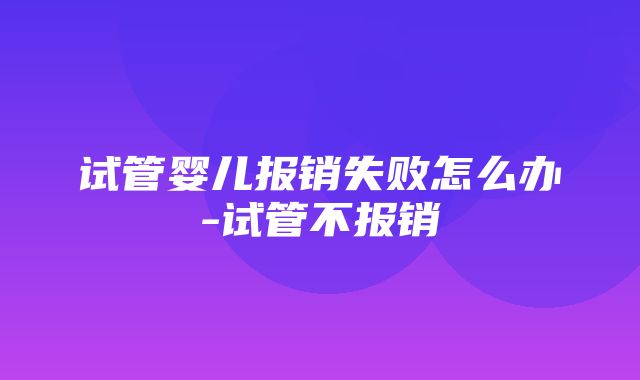 试管婴儿报销失败怎么办-试管不报销